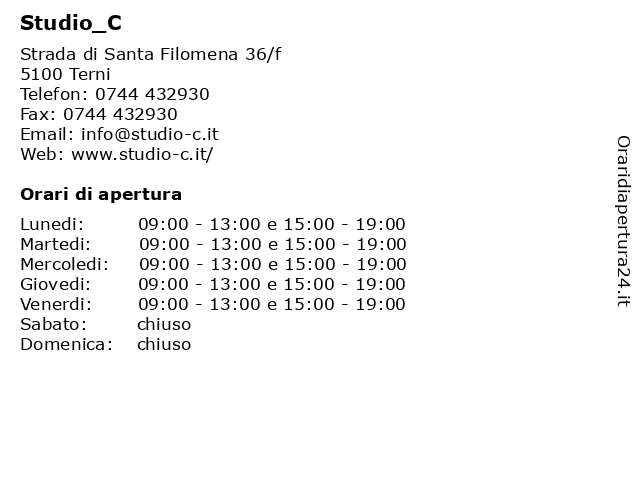 Studio_C

Strada di Santa Filomena 36/f
5100 Terni
Telefon: 0744 432930
Fax: 0744 432930
Email: info@studio-c.it
Web: www.studio-c.it/

Orari di apertura

| | |
|---|---|
| Lunedi: | 09:00 - 13:00 e 15:00 - 19:00 |
| Martedi: | 09:00 - 13:00 e 15:00 - 19:00 |
| Mercoledi: | 09:00 - 13:00 e 15:00 - 19:00 |
| Giovedi: | 09:00 - 13:00 e 15:00 - 19:00 |
| Venerdi: | 09:00 - 13:00 e 15:00 - 19:00 |
| Sabato: | chiuso |
| Domenica: | chiuso |

Oraridiapertura24.it